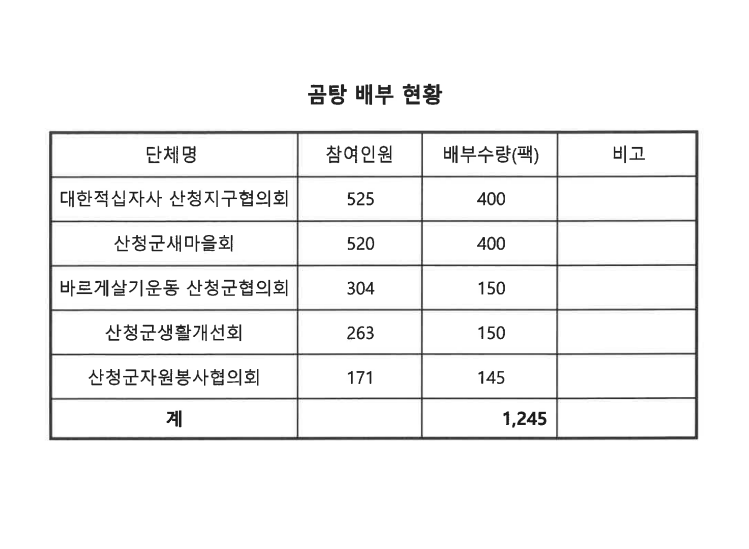 곰탕 배부 현황

| 단체명 | 참여인원 | 배부수량(팩) | 비고 |
|---|---|---|---|
| 대한적십자사 산청지구협의회 | 525 | 400 | |
| 산청군새마을회 | 520 | 400 | |
| 바르게살기운동 산청군협의회 | 304 | 150 | |
| 산청군생활개선회 | 263 | 150 | |
| 산청군자원봉사협의회 | 171 | 145 | |
| 계 | | 1,245 | |